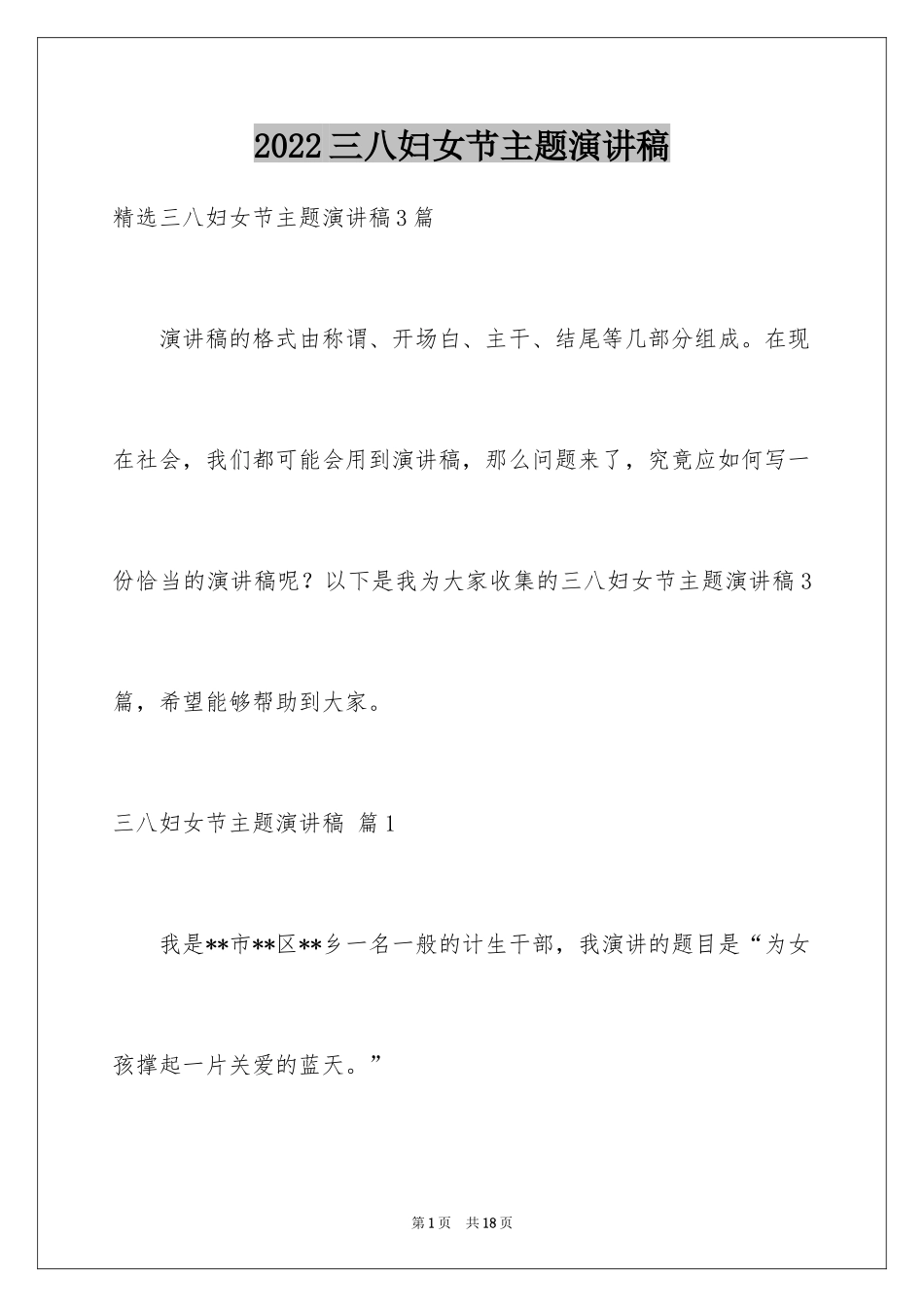 2022三八妇女节主题演讲稿

精选三八妇女节主题演讲稿3篇

演讲稿的格式由称谓、开场白、主干、结尾等几部分组成。在现在社会，我们都可能会用到演讲稿，那么问题来了，究竟应如何写一份恰当的演讲稿呢？以下是我为大家收集的三八妇女节主题演讲稿3篇，希望能够帮助到大家。

三八妇女节主题演讲稿 篇1

我是**市**区**乡一名一般的计生干部，我演讲的题目是“为女孩撑起一片关爱的蓝天。”

第1页 共18页